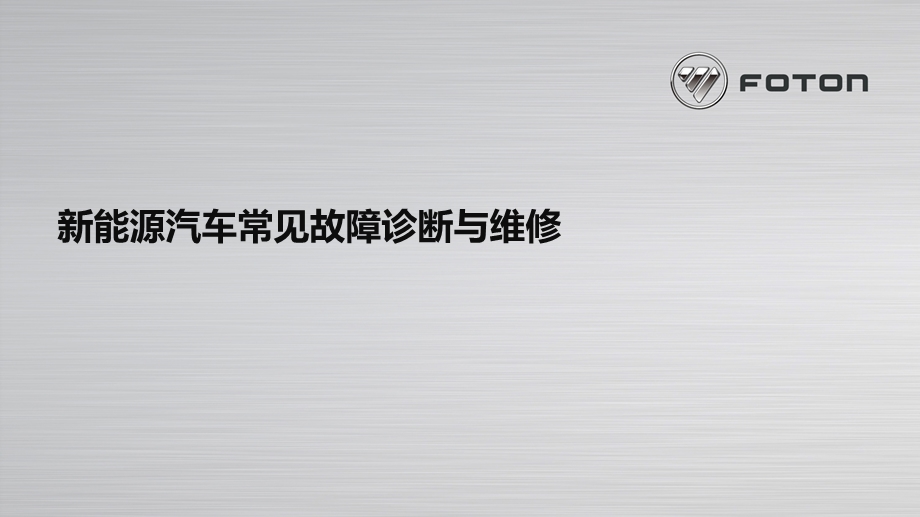 FOTON

新能源汽车常见故障诊断与维修